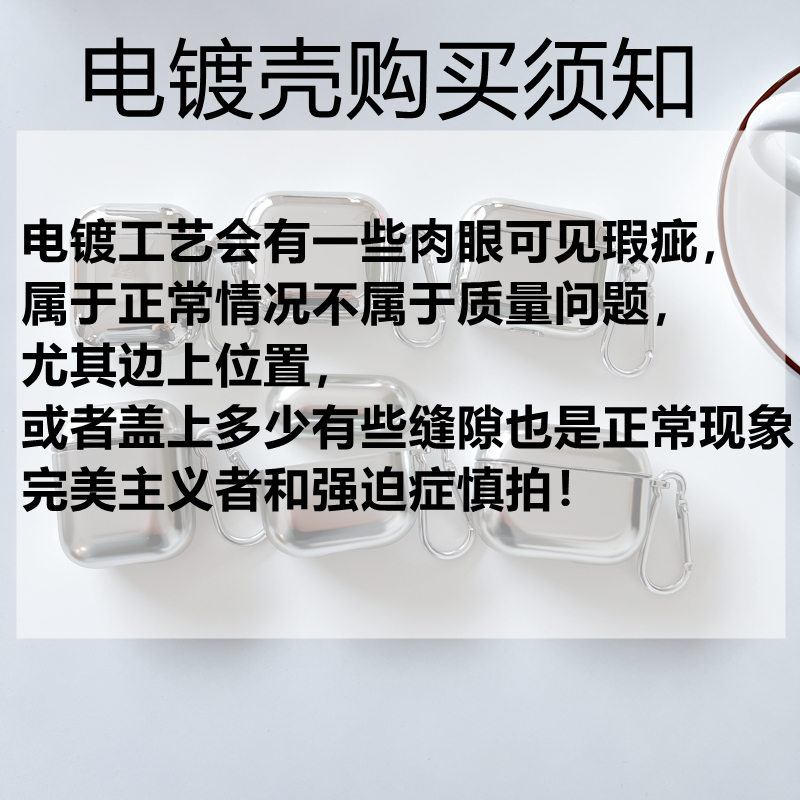 电镀壳购买须知

电镀工艺会有一些肉眼可见瑕疵，
属于正常情况不属于质量问题，
尤其边上位置，
或者盖上多少有些缝隙也是正常现象
完美主义者和强迫症慎拍！